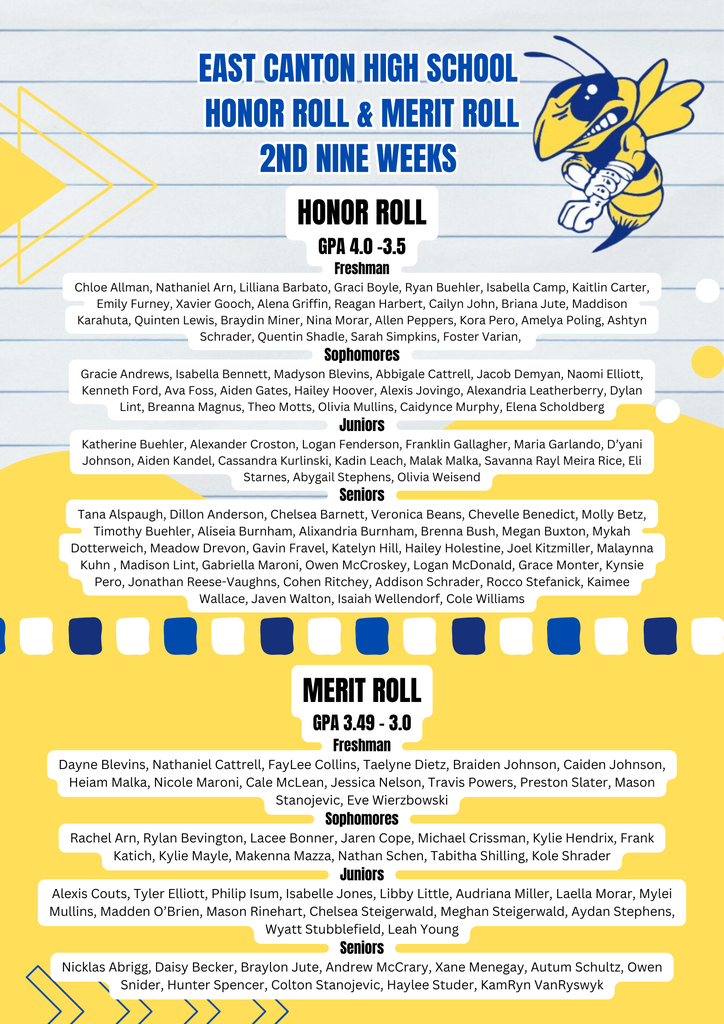 EAST CANTON HIGH SCHOOL
HONOR ROLL & MERIT ROLL
2ND NINE WEEKS

HONOR ROLL
GPA 4.0 -3.5
Freshman
Chloe Allman, Nathaniel Arn, Lilliana Barbato, Graci Boyle, Ryan Buehler, Isabella Camp, Kaitlin Carter, Emily Furney, Xavier Gooch, Alena Griffin, Reagan Harbert, Cailyn John, Briana Jute, Maddison Karahuta, Quinten Lewis, Braydin Miner, Nina Morar, Allen Peppers, Kora Pero, Amelya Poling, Ashtyn Schrader, Quentin Shadle, Sarah Simpkins, Foster Varian,
Sophomores
Gracie Andrews, Isabella Bennett, Madyson Blevins, Abbigale Cattrell, Jacob Demyan, Naomi Elliott, Kenneth Ford, Ava Foss, Aiden Gates, Hailey Hoover, Alexis Jovingo, Alexandria Leatherberry, Dylan Lint, Breanna Magnus, Theo Motts, Olivia Mullins, Caidynce Murphy, Elena Scholdberg
Juniors
Katherine Buehler, Alexander Croston, Logan Fenderson, Franklin Gallagher, Maria Garlando, D'yani Johnson, Aiden Kandel, Cassandra Kurlinski, Kadin Leach, Malak Malka, Savanna Rayl Meira Rice, Eli Starnes, Abygail Stephens, Olivia Weisend
Seniors
Tana Alspaugh, Dillon Anderson, Chelsea Barnett, Veronica Beans, Chevelle Benedict, Molly Betz, Timothy Buehler, Aliseia Burnham, Alixandria Burnham, Brenna Bush, Megan Buxton, Mykah Dotterweich, Meadow Drevon, Gavin Fravel, Katelyn Hill, Hailey Holestine, Joel Kitzmiller, Malaynna Kuhn , Madison Lint, Gabriella Maroni, Owen McCroskey, Logan McDonald, Grace Monter, Kynsie Pero, Jonathan Reese-Vaughns, Cohen Ritchey, Addison Schrader, Rocco Stefanick, Kaimee Wallace, Javen Walton, Isaiah Wellendorf, Cole Williams

MERIT ROLL
GPA 3.49 - 3.0
Freshman
Dayne Blevins, Nathaniel Cattrell, FayLee Collins, Taelyne Dietz, Braiden Johnson, Caiden Johnson, Heiam Malka, Nicole Maroni, Cale McLean, Jessica Nelson, Travis Powers, Preston Slater, Mason Stanojevic, Eve Wierzbowski
Sophomores
Rachel Arn, Rylan Bevington, Lacee Bonner, Jaren Cope, Michael Crissman, Kylie Hendrix, Frank Katich, Kylie Mayle, Makenna Mazza, Nathan Schen, Tabitha Shilling, Kole Shrader
Juniors
Alexis Couts, Tyler Elliott, Philip Isum, Isabelle Jones, Libby Little, Audriana Miller, Laella Morar, Mylei Mullins, Madden O'Brien, Mason Rinehart, Chelsea Steigerwald, Meghan Steigerwald, Aydan Stephens, Wyatt Stubblefield, Leah Young
Seniors
Nicklas Abrigg, Daisy Becker, Braylon Jute, Andrew McCrary, Xane Menegay, Autum Schultz, Owen Snider, Hunter Spencer, Colton Stanojevic, Haylee Studer, KamRyn VanRyswyk